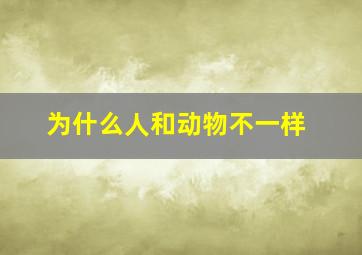 为什么人和动物不一样